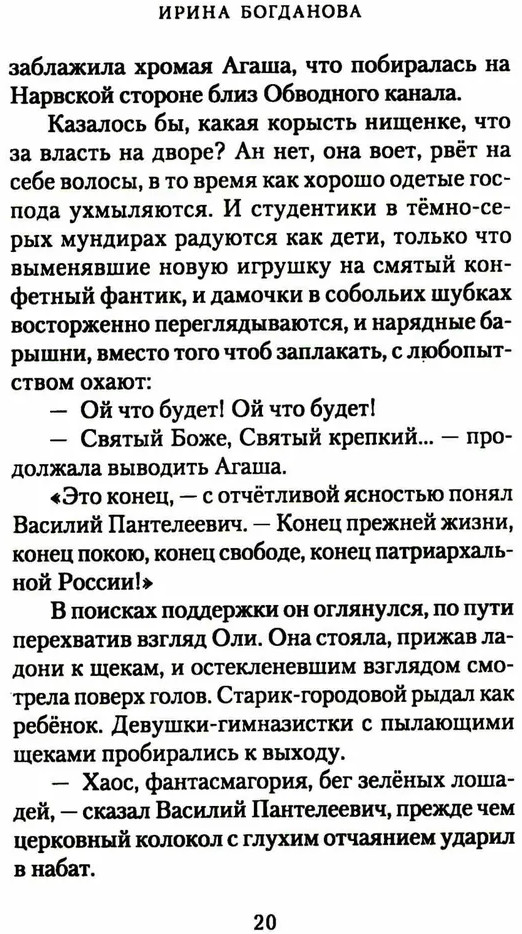 ИРИНА БОГДАНОВА

заблажила хромая Агаша, что побиралась на Нарвской стороне близ Обводного канала.

Казалось бы, какая корысть нищенке, что за власть на дворе? Ан нет, она воет, рвёт на себе волосы, в то время как хорошо одетые господа ухмыляются. И студентики в тёмно-серых мундирах радуются как дети, только что выменявшие новую игрушку на смятый конфетный фантик, и дамочки в собольих шубках восторженно переглядываются, и нарядные барышни, вместо того чтоб заплакать, с любопытством охают:

— Ой что будет! Ой что будет!

— Святый Боже, Святый крепкий... — продолжала выводить Агаша.

«Это конец, — с отчётливой ясностью понял Василий Пантелеевич. — Конец прежней жизни, конец покою, конец свободе, конец патриархальной России!»

В поисках поддержки он оглянулся, по пути перехватив взгляд Оли. Она стояла, прижав ладони к щекам, и остекленевшим взглядом смотрела поверх голов. Старик-городовой рыдал как ребёнок. Девушки-гимназистки с пылающими щеками пробирались к выходу.

— Хаос, фантасмагория, бег зелёных лошадей, — сказал Василий Пантелеевич, прежде чем церковный колокол с глухим отчаянием ударил в набат.

20